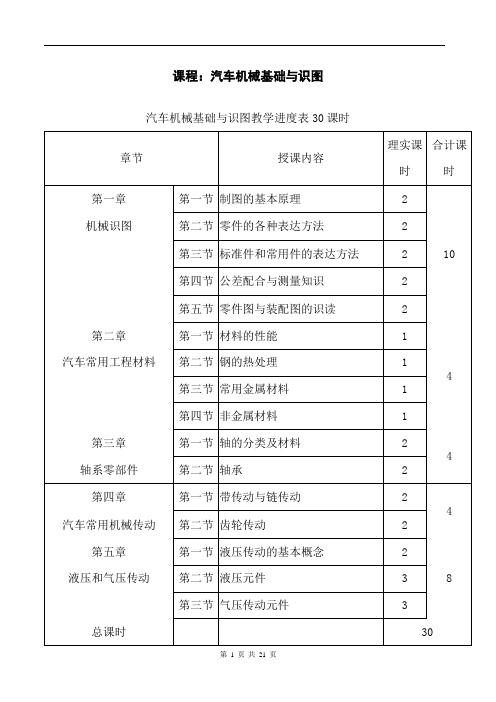 课程：汽车机械基础与识图

汽车机械基础与识图教学进度表 30 课时

| 章节 | | 授课内容 | 理实课时 | 合计课时 |
|---|---|---|---|---|
| 第一章 机械识图 | 第一节 | 制图的基本原理 | 2 | 10 |
| | 第二节 | 零件的各种表达方法 | 2 | |
| | 第三节 | 标准件和常用件的表达方法 | 2 | |
| | 第四节 | 公差配合与测量知识 | 2 | |
| | 第五节 | 零件图与装配图的识读 | 2 | |
| 第二章 汽车常用工程材料 | 第一节 | 材料的性能 | 1 | 4 |
| | 第二节 | 钢的热处理 | 1 | |
| | 第三节 | 常用金属材料 | 1 | |
| | 第四节 | 非金属材料 | 1 | |
| 第三章 轴系零部件 | 第一节 | 轴的分类及材料 | 2 | 4 |
| | 第二节 | 轴承 | 2 | |
| 第四章 汽车常用机械传动 | 第一节 | 带传动与链传动 | 2 | 4 |
| | 第二节 | 齿轮传动 | 2 | |
| 第五章 液压和气压传动 | 第一节 | 液压传动的基本概念 | 2 | 8 |
| | 第二节 | 液压元件 | 3 | |
| | 第三节 | 气压传动元件 | 3 | |
| 总课时 | | | 30 | |

第 1 页 共 21 页